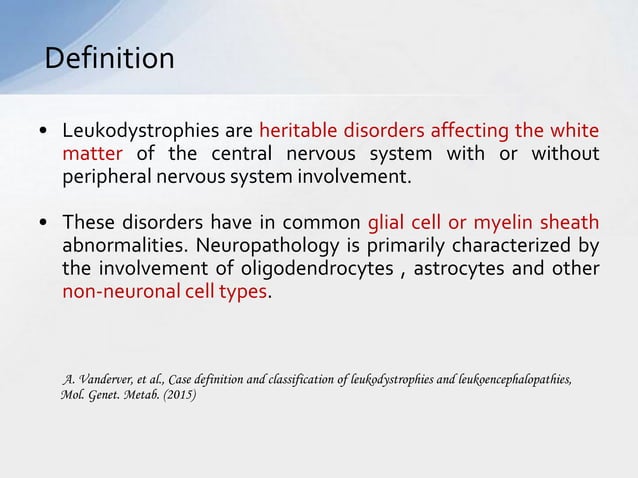 Definition

• Leukodystrophies are heritable disorders affecting the white matter of the central nervous system with or without peripheral nervous system involvement.

• These disorders have in common glial cell or myelin sheath abnormalities. Neuropathology is primarily characterized by the involvement of oligodendrocytes , astrocytes and other non-neuronal cell types.

A. Vanderver, et al., Case definition and classification of leukodystrophies and leukoencephalopathies, Mol. Genet. Metab. (2015)